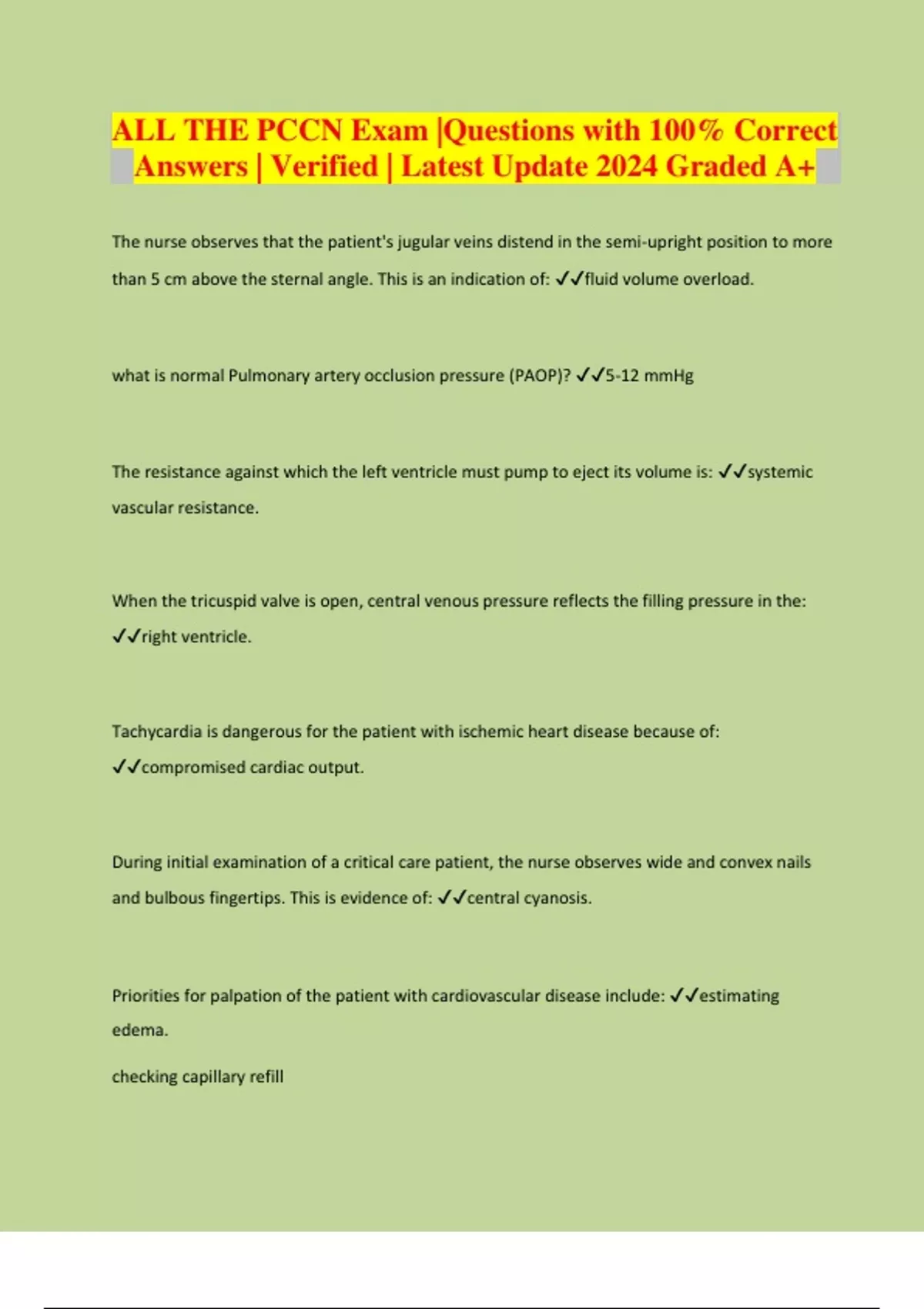 ALL THE PCCN Exam |Questions with 100% Correct Answers | Verified | Latest Update 2024 Graded A+

The nurse observes that the patient's jugular veins distend in the semi-upright position to more than 5 cm above the sternal angle. This is an indication of: ✓✓fluid volume overload.

what is normal Pulmonary artery occlusion pressure (PAOP)? ✓✓5-12 mmHg

The resistance against which the left ventricle must pump to eject its volume is: ✓✓systemic vascular resistance.

When the tricuspid valve is open, central venous pressure reflects the filling pressure in the: ✓✓right ventricle.

Tachycardia is dangerous for the patient with ischemic heart disease because of: ✓✓compromised cardiac output.

During initial examination of a critical care patient, the nurse observes wide and convex nails and bulbous fingertips. This is evidence of: ✓✓central cyanosis.

Priorities for palpation of the patient with cardiovascular disease include: ✓✓estimating edema.

checking capillary refill